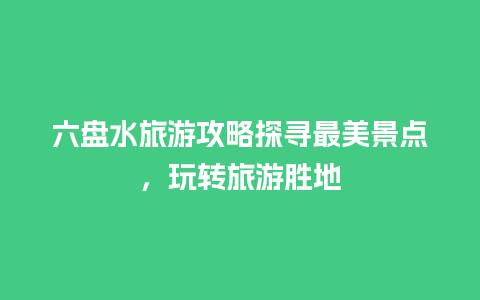 六盘水旅游攻略探寻最美景点，玩转旅游胜地